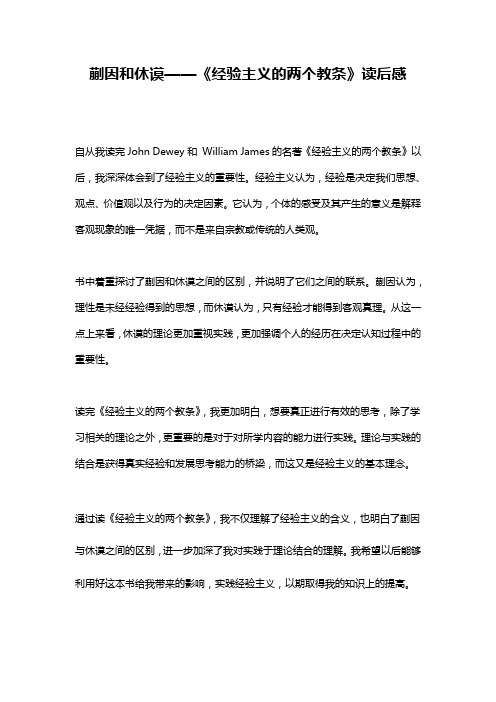 蒯因和休谟——《经验主义的两个教条》读后感

自从我读完 John Dewey 和 William James 的名著《经验主义的两个教条》以后，我深深体会到了经验主义的重要性。经验主义认为，经验是决定我们思想、观点、价值观以及行为的决定因素。它认为，个体的感受及其产生的意义是解释客观现象的唯一凭据，而不是来自宗教或传统的人类观。

书中着重探讨了蒯因和休谟之间的区别，并说明了它们之间的联系。蒯因认为，理性是未经经验得到的思想，而休谟认为，只有经验才能得到客观真理。从这一点上来看，休谟的理论更加重视实践，更加强调个人的经历在决定认知过程中的重要性。

读完《经验主义的两个教条》，我更加明白，想要真正进行有效的思考，除了学习相关的理论之外，更重要的是对于对所学内容的能力进行实践。理论与实践的结合是获得真实经验和发展思考能力的桥梁，而这又是经验主义的基本理念。

通过读《经验主义的两个教条》，我不仅理解了经验主义的含义，也明白了蒯因与休谟之间的区别，进一步加深了我对实践于理论结合的理解。我希望以后能够利用好这本书给我带来的影响，实践经验主义，以期取得我的知识上的提高。